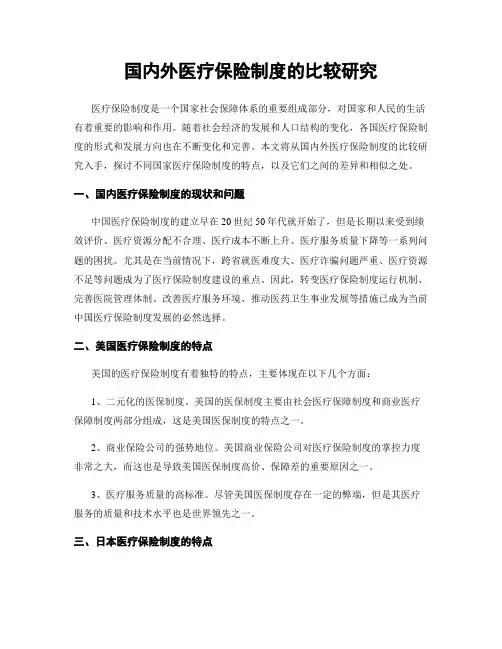 国内外医疗保险制度的比较研究

医疗保险制度是一个国家社会保障体系的重要组成部分，对国家和人民的生活有着重要的影响和作用。随着社会经济的发展和人口结构的变化，各国医疗保险制度的形式和发展方向也在不断变化和完善。本文将从国内外医疗保险制度的比较研究入手，探讨不同国家医疗保险制度的特点，以及它们之间的差异和相似之处。

一、国内医疗保险制度的现状和问题

中国医疗保险制度的建立早在20世纪50年代就开始了，但是长期以来受到绩效评价、医疗资源分配不合理、医疗成本不断上升、医疗服务质量下降等一系列问题的困扰。尤其是在当前情况下，跨省就医难度大、医疗诈骗问题严重、医疗资源不足等问题成为了医疗保险制度建设的重点。因此，转变医疗保险制度运行机制、完善医院管理体制、改善医疗服务环境、推动医药卫生事业发展等措施已成为当前中国医疗保险制度发展的必然选择。

二、美国医疗保险制度的特点

美国的医疗保险制度有着独特的特点，主要体现在以下几个方面：

1、二元化的医保制度。美国的医保制度主要由社会医疗保障制度和商业医疗保障制度两部分组成，这是美国医保制度的特点之一。

2、商业保险公司的强势地位。美国商业保险公司对医疗保险制度的掌控力度非常之大，而这也是导致美国医保制度高价、保障差的重要原因之一。

3、医疗服务质量的高标准。尽管美国医保制度存在一定的弊端，但是其医疗服务的质量和技术水平也是世界领先之一。

三、日本医疗保险制度的特点